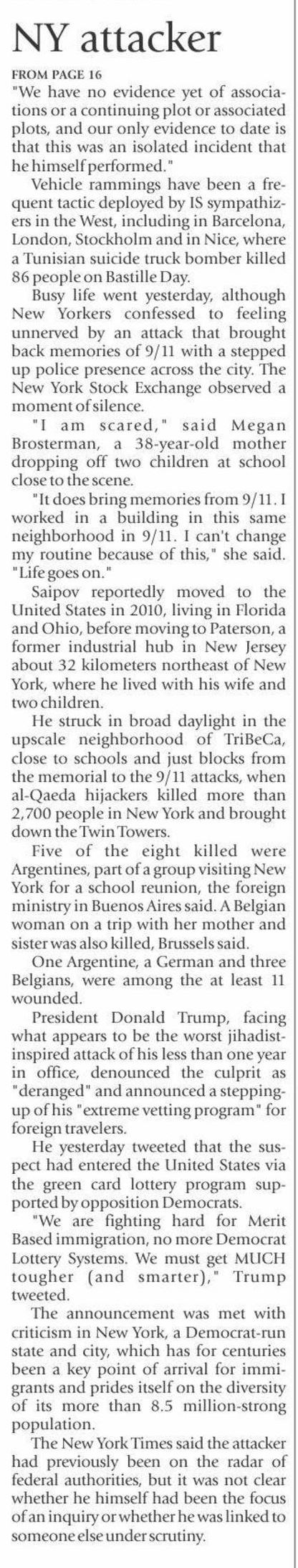 NY attacker

FROM PAGE 16

"We have no evidence yet of associations or a continuing plot or associated plots, and our only evidence to date is that this was an isolated incident that he himself performed."

Vehicle rammings have been a frequent tactic deployed by IS sympathizers in the West, including in Barcelona, London, Stockholm and in Nice, where a Tunisian suicide truck bomber killed 86 people on Bastille Day.

Busy life went yesterday, although New Yorkers confessed to feeling unnerved by an attack that brought back memories of 9/11 with a stepped up police presence across the city. The New York Stock Exchange observed a moment of silence.

"I am scared," said Megan Brosterman, a 38-year-old mother dropping off two children at school close to the scene.

"It does bring memories from 9/11. I worked in a building in this same neighborhood in 9/11. I can't change my routine because of this," she said. "Life goes on."

Saipov reportedly moved to the United States in 2010, living in Florida and Ohio, before moving to Paterson, a former industrial hub in New Jersey about 32 kilometers northeast of New York, where he lived with his wife and two children.

He struck in broad daylight in the upscale neighborhood of TriBeCa, close to schools and just blocks from the memorial to the 9/11 attacks, when al-Qaeda hijackers killed more than 2,700 people in New York and brought down the Twin Towers.

Five of the eight killed were Argentines, part of a group visiting New York for a school reunion, the foreign ministry in Buenos Aires said. A Belgian woman on a trip with her mother and sister was also killed, Brussels said.

One Argentine, a German and three Belgians, were among the at least 11 wounded.

President Donald Trump, facing what appears to be the worst jihadist-inspired attack of his less than one year in office, denounced the culprit as "deranged" and announced a stepping-up of his "extreme vetting program" for foreign travelers.

He yesterday tweeted that the suspect had entered the United States via the green card lottery program supported by opposition Democrats.

"We are fighting hard for Merit Based immigration, no more Democrat Lottery Systems. We must get MUCH tougher (and smarter)," Trump tweeted.

The announcement was met with criticism in New York, a Democrat-run state and city, which has for centuries been a key point of arrival for immigrants and prides itself on the diversity of its more than 8.5 million-strong population.

The New York Times said the attacker had previously been on the radar of federal authorities, but it was not clear whether he himself had been the focus of an inquiry or whether he was linked to someone else under scrutiny.